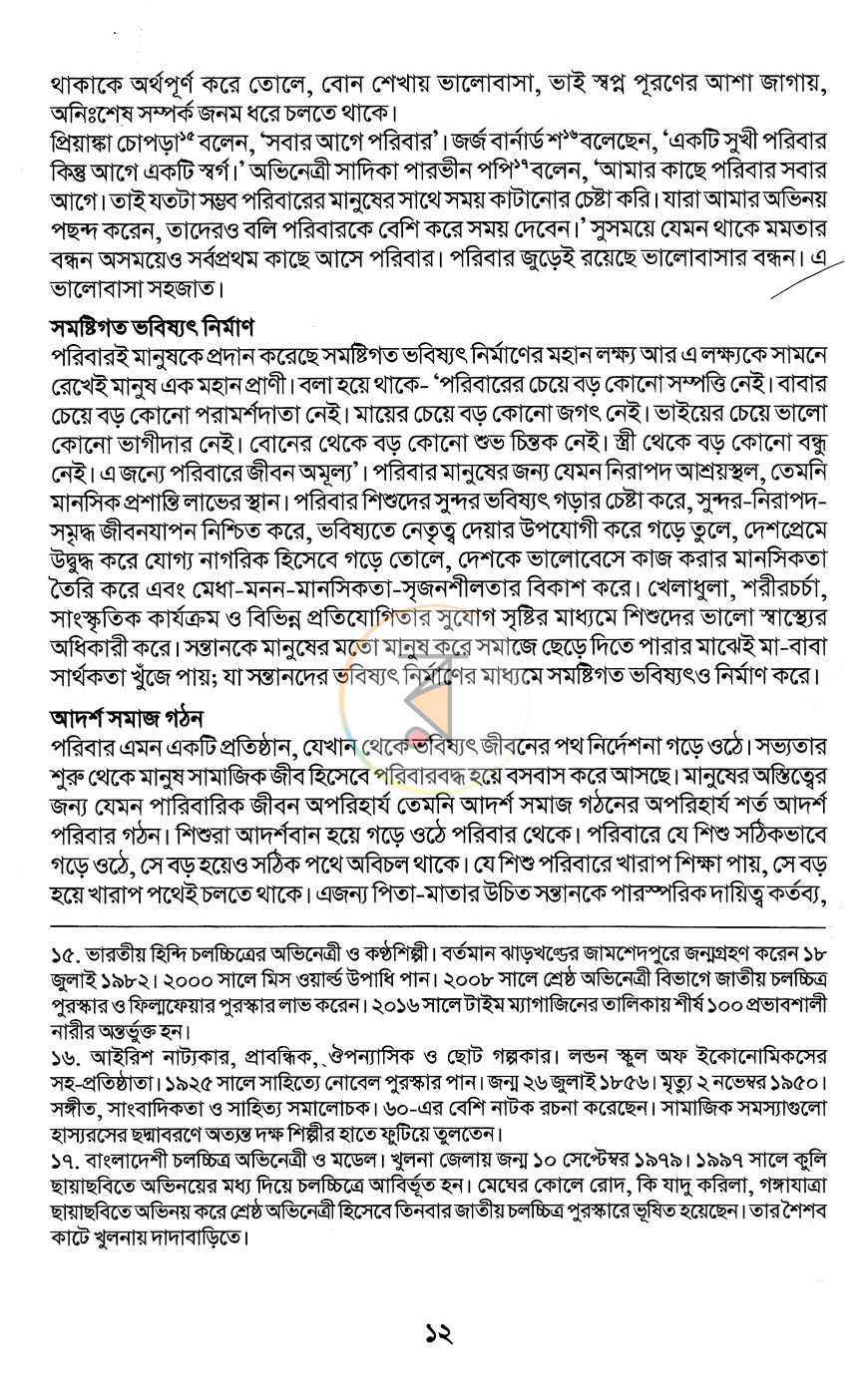 থাকাকে অর্থপূর্ণ করে তোলে, বোন শেখায় ভালোবাসা, ভাই স্বপ্ন পূরণের আশা জাগায়, অনিঃশেষ সম্পর্ক জনম ধরে চলতে থাকে।

প্রিয়াঙ্কা চোপড়া$^{১৫}$ বলেন, 'সবার আগে পরিবার'। জর্জ বার্নার্ড শ$^{১৬}$ বলেছেন, 'একটি সুখী পরিবার কিন্তু আগে একটি স্বর্গ।' অভিনেত্রী সাদিকা পারভীন পপি$^{১৭}$ বলেন, 'আমার কাছে পরিবার সবার আগে। তাই যতটা সম্ভব পরিবারের মানুষের সাথে সময় কাটানোর চেষ্টা করি। যারা আমার অভিনয় পছন্দ করেন, তাদেরও বলি পরিবারকে বেশি করে সময় দেবেন।' সুসময়ে যেমন থাকে মমতার বন্ধন অসময়েও সর্বপ্রথম কাছে আসে পরিবার। পরিবার জুড়েই রয়েছে ভালোবাসার বন্ধন। এ ভালোবাসা সহজাত।

সমষ্টিগত ভবিষ্যৎ নির্মাণ

পরিবারই মানুষকে প্রদান করেছে সমষ্টিগত ভবিষ্যৎ নির্মাণের মহান লক্ষ্য আর এ লক্ষ্যকে সামনে রেখেই মানুষ এক মহান প্রাণী। বলা হয়ে থাকে- 'পরিবারের চেয়ে বড় কোনো সম্পত্তি নেই। বাবার চেয়ে বড় কোনো পরামর্শদাতা নেই। মায়ের চেয়ে বড় কোনো জগৎ নেই। ভাইয়ের চেয়ে ভালো কোনো ভাগীদার নেই। বোনের থেকে বড় কোনো শুভ চিন্তক নেই। স্ত্রী থেকে বড় কোনো বন্ধু নেই। এ জন্যে পরিবারে জীবন অমূল্য'। পরিবার মানুষের জন্য যেমন নিরাপদ আশ্রয়স্থল, তেমনি মানসিক প্রশান্তি লাভের স্থান। পরিবার শিশুদের সুন্দর ভবিষ্যৎ গড়ার চেষ্টা করে, সুন্দর-নিরাপদ-সমৃদ্ধ জীবনযাপন নিশ্চিত করে, ভবিষ্যতে নেতৃত্ব দেয়ার উপযোগী করে গড়ে তুলে, দেশপ্রেমে উদ্বুদ্ধ করে যোগ্য নাগরিক হিসেবে গড়ে তোলে, দেশকে ভালোবেসে কাজ করার মানসিকতা তৈরি করে এবং মেধা-মনন-মানসিকতা-সৃজনশীলতার বিকাশ করে। খেলাধুলা, শরীরচর্চা, সাংস্কৃতিক কার্যক্রম ও বিভিন্ন প্রতিযোগিতার সুযোগ সৃষ্টির মাধ্যমে শিশুদের ভালো স্বাস্থ্যের অধিকারী করে। সন্তানকে মানুষের মতো মানুষ করে সমাজে ছেড়ে দিতে পারার মাঝেই মা-বাবা সার্থকতা খুঁজে পায়; যা সন্তানদের ভবিষ্যৎ নির্মাণের মাধ্যমে সমষ্টিগত ভবিষ্যৎও নির্মাণ করে।

আদর্শ সমাজ গঠন

পরিবার এমন একটি প্রতিষ্ঠান, যেখান থেকে ভবিষ্যৎ জীবনের পথ নির্দেশনা গড়ে ওঠে। সভ্যতার শুরু থেকে মানুষ সামাজিক জীব হিসেবে পরিবারবদ্ধ হয়ে বসবাস করে আসছে। মানুষের অস্তিত্বের জন্য যেমন পারিবারিক জীবন অপরিহার্য তেমনি আদর্শ সমাজ গঠনের অপরিহার্য শর্ত আদর্শ পরিবার গঠন। শিশুরা আদর্শবান হয়ে গড়ে ওঠে পরিবার থেকে। পরিবারে যে শিশু সঠিকভাবে গড়ে ওঠে, সে বড় হয়েও সঠিক পথে অবিচল থাকে। যে শিশু পরিবারে খারাপ শিক্ষা পায়, সে বড় হয়ে খারাপ পথেই চলতে থাকে। এজন্য পিতা-মাতার উচিত সন্তানকে পারস্পরিক দায়িত্ব কর্তব্য,

১৫. ভারতীয় হিন্দি চলচ্চিত্রের অভিনেত্রী ও কণ্ঠশিল্পী। বর্তমান ঝাড়খণ্ডের জামশেদপুরে জন্মগ্রহণ করেন ১৮ জুলাই ১৯৮২। ২০০০ সালে মিস ওয়ার্ল্ড উপাধি পান। ২০০৮ সালে শ্রেষ্ঠ অভিনেত্রী বিভাগে জাতীয় চলচ্চিত্র পুরস্কার ও ফিল্মফেয়ার পুরস্কার লাভ করেন। ২০১৬ সালে টাইম ম্যাগাজিনের তালিকায় শীর্ষ ১০০ প্রভাবশালী নারীর অন্তর্ভুক্ত হন।

১৬. আইরিশ নাট্যকার, প্রাবন্ধিক, ঔপন্যাসিক ও ছোট গল্পকার। লন্ডন স্কুল অফ ইকোনোমিকসের সহ-প্রতিষ্ঠাতা। ১৯২৫ সালে সাহিত্যে নোবেল পুরস্কার পান। জন্ম ২৬ জুলাই ১৮৫৬। মৃত্যু ২ নভেম্বর ১৯৫০। সঙ্গীত, সাংবাদিকতা ও সাহিত্য সমালোচক। ৬০-এর বেশি নাটক রচনা করেছেন। সামাজিক সমস্যাগুলো হাস্যরসের ছদ্মাবরণে অত্যন্ত দক্ষ শিল্পীর হাতে ফুটিয়ে তুলতেন।

১৭. বাংলাদেশী চলচ্চিত্র অভিনেত্রী ও মডেল। খুলনা জেলায় জন্ম ১০ সেপ্টেম্বর ১৯৭৯। ১৯৯৭ সালে কুলি ছায়াছবিতে অভিনয়ের মধ্য দিয়ে চলচ্চিত্রে আবির্ভূত হন। মেঘের কোলে রোদ, কি যাদু করিলা, গঙ্গাযাত্রা ছায়াছবিতে অভিনয় করে শ্রেষ্ঠ অভিনেত্রী হিসেবে তিনবার জাতীয় চলচ্চিত্র পুরস্কারে ভূষিত হয়েছেন। তার শৈশব কাটে খুলনায় দাদাবাড়িতে।

১২